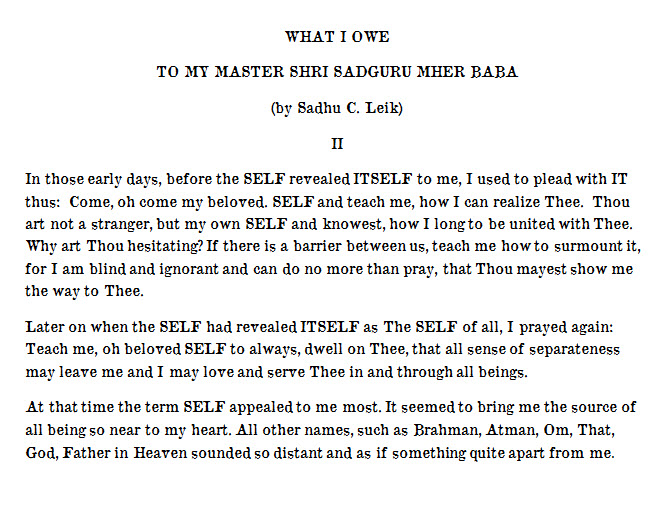 WHAT I OWE

TO MY MASTER SHRI SADGURU MHER BABA

(by Sadhu C. Leik)

II

In those early days, before the SELF revealed ITSELF to me, I used to plead with IT thus: Come, oh come my beloved. SELF and teach me, how I can realize Thee. Thou art not a stranger, but my own SELF and knowest, how I long to be united with Thee. Why art Thou hesitating? If there is a barrier between us, teach me how to surmount it, for I am blind and ignorant and can do no more than pray, that Thou mayest show me the way to Thee.

Later on when the SELF had revealed ITSELF as The SELF of all, I prayed again: Teach me, oh beloved SELF to always, dwell on Thee, that all sense of separateness may leave me and I may love and serve Thee in and through all beings.

At that time the term SELF appealed to me most. It seemed to bring me the source of all being so near to my heart. All other names, such as Brahman, Atman, Om, That, God, Father in Heaven sounded so distant and as if something quite apart from me.